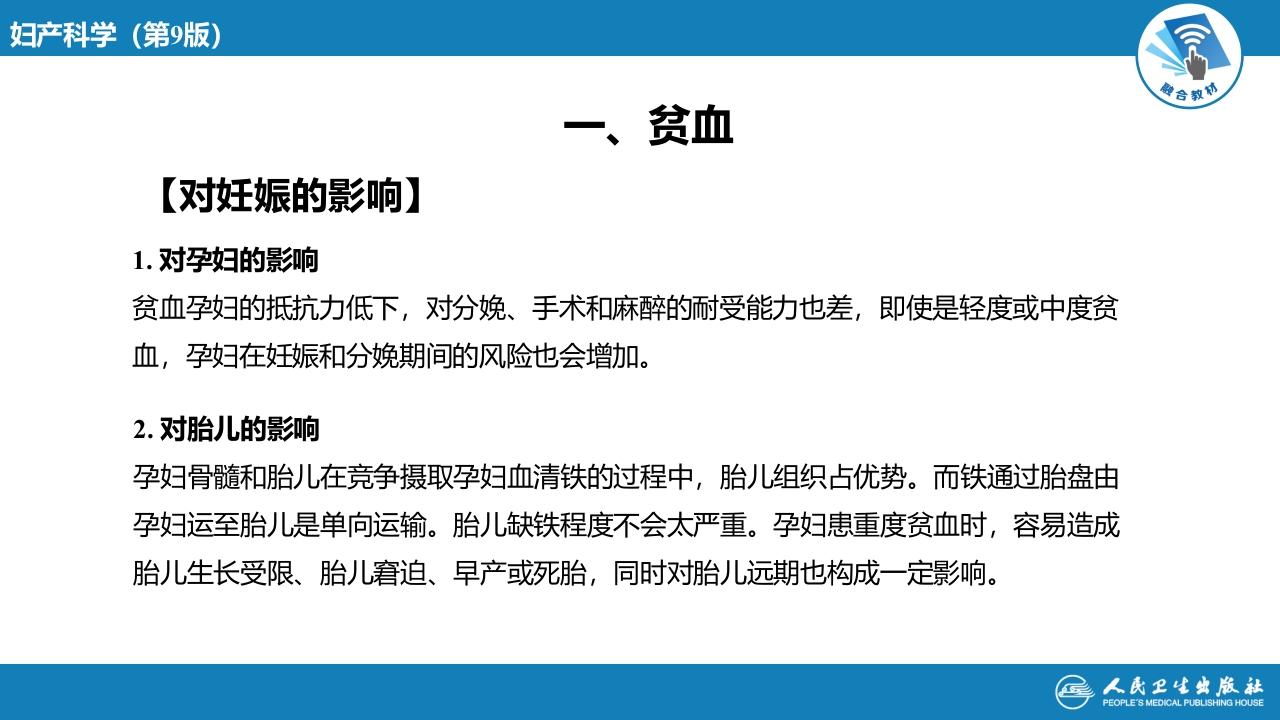 妇产科学（第9版）

融合教材

一、贫血

【对妊娠的影响】

1. 对孕妇的影响

贫血孕妇的抵抗力低下，对分娩、手术和麻醉的耐受能力也差，即使是轻度或中度贫血，孕妇在妊娠和分娩期间的风险也会增加。

2. 对胎儿的影响

孕妇骨髓和胎儿在竞争摄取孕妇血清铁的过程中，胎儿组织占优势。而铁通过胎盘由孕妇运至胎儿是单向运输。胎儿缺铁程度不会太严重。孕妇患重度贫血时，容易造成胎儿生长受限、胎儿窘迫、早产或死胎，同时对胎儿远期也构成一定影响。

人民卫生出版社
PEOPLE'S MEDICAL PUBLISHING HOUSE